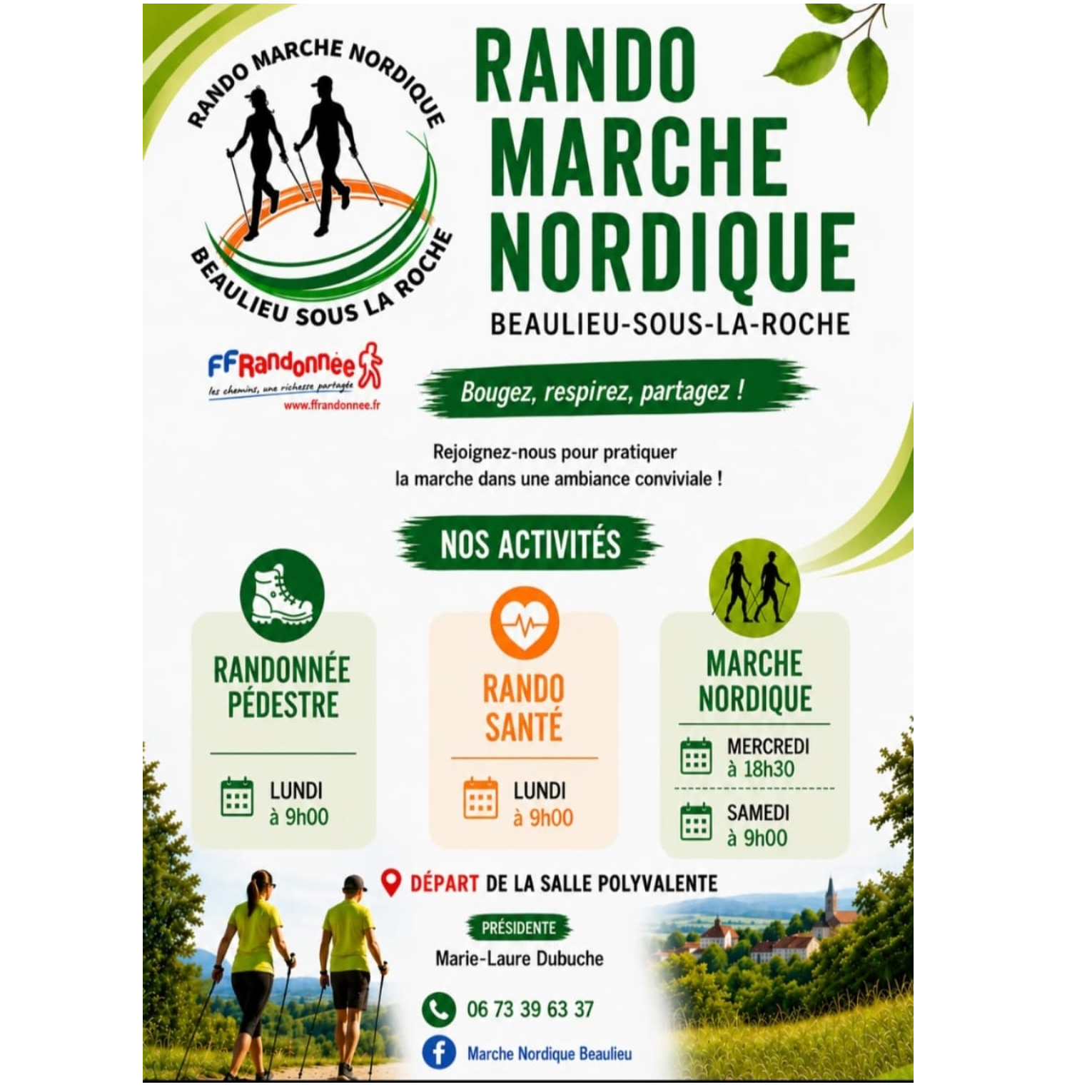 RANDO MARCHE NORDIQUE

BEAULIEU SOUS LA ROCHE

FFRandonnée

les chemins, une richesse partagée

www.ffrandonnee.fr

RANDO
MARCHE
NORDIQUE

BEAULIEU-SOUS-LA-ROCHE

Bougez, respirez, partagez !

Rejoignez-nous pour pratiquer la marche dans une ambiance conviviale !

NOS ACTIVITÉS

RANDONNÉE
PÉDESTRE

LUNDI
à 9h00

RANDO
SANTÉ

LUNDI
à 9h00

MARCHE
NORDIQUE

MERCREDI
à 18h30

SAMEDI
à 9h00

DÉPART DE LA SALLE POLYVALENTE

PRÉSIDENTE

Marie-Laure Dubuche

06 73 39 63 37

Marche Nordique Beaulieu